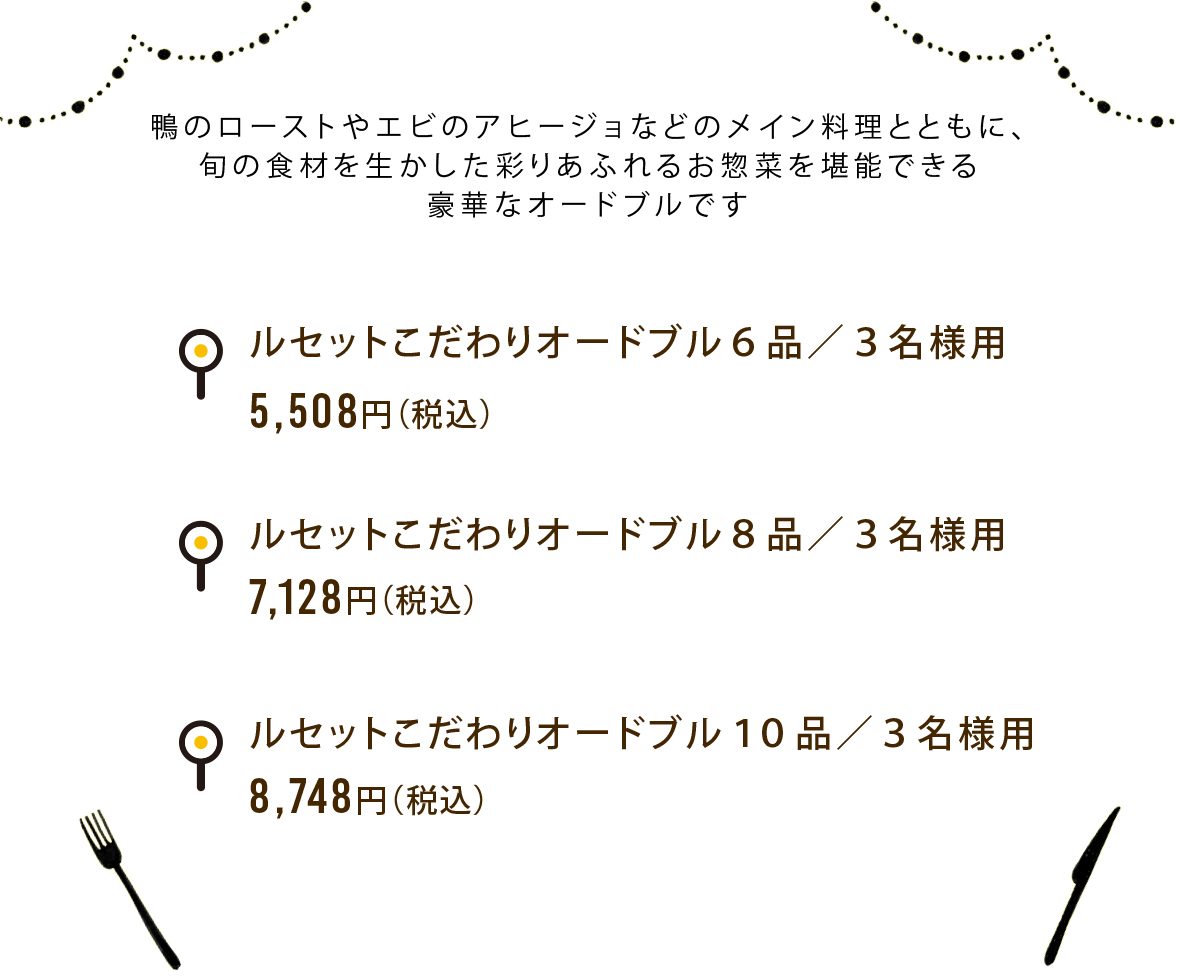 鴨のローストやエビのアヒージョなどのメイン料理とともに、
旬の食材を生かした彩りあふれるお惣菜を堪能できる
豪華なオードブルです

ルセットこだわりオードブル６品／３名様用
5,508円（税込）

ルセットこだわりオードブル８品／３名様用
7,128円（税込）

ルセットこだわりオードブル１０品／３名様用
8,748円（税込）